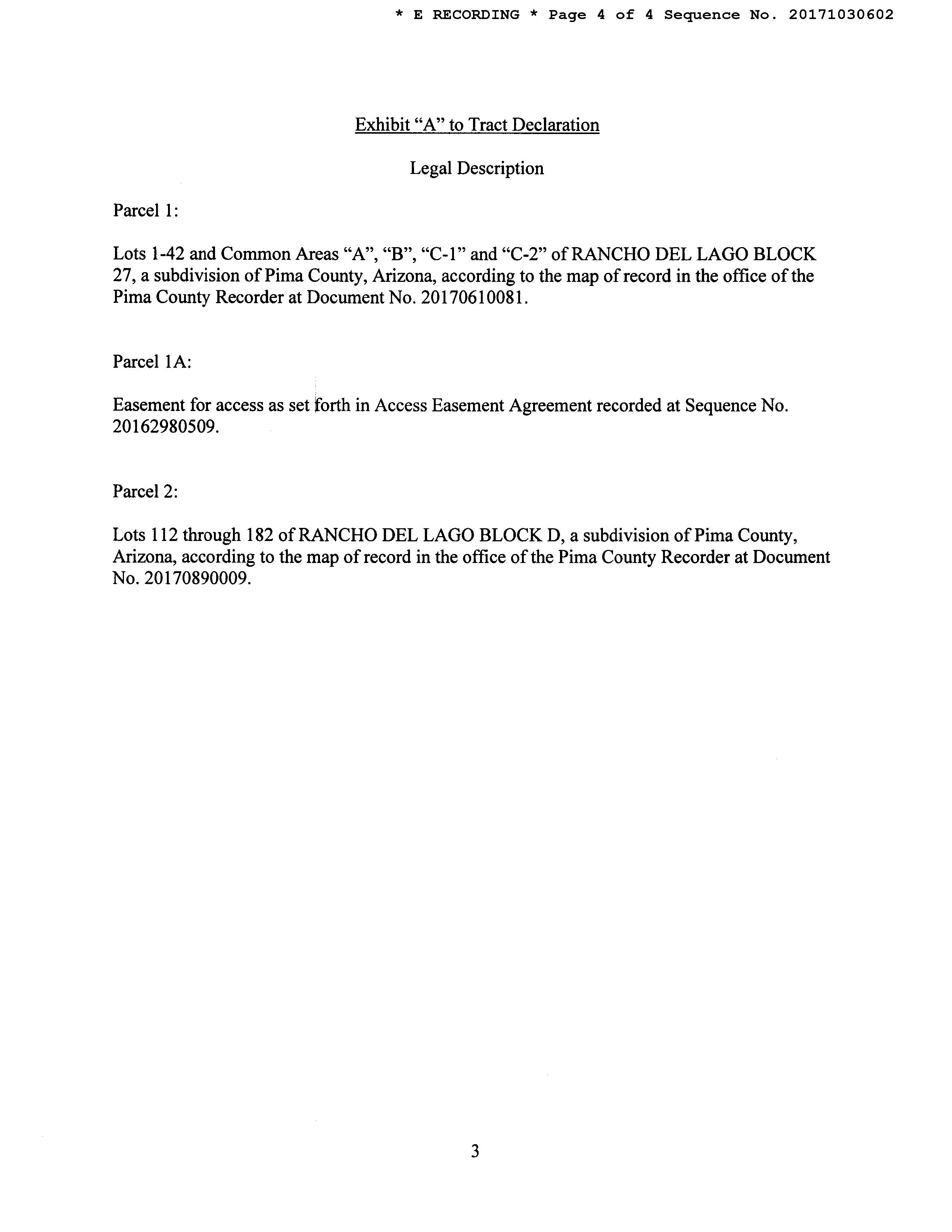 * E RECORDING * Page 4 of 4 Sequence No. 20171030602

Exhibit “A” to Tract Declaration

Legal Description

Parcel 1:

Lots 1-42 and Common Areas “A”, “B”, “C-1” and “C-2” of RANCHO DEL LAGO BLOCK 27, a subdivision of Pima County, Arizona, according to the map of record in the office of the Pima County Recorder at Document No. 20170610081.

Parcel 1A:

Easement for access as set forth in Access Easement Agreement recorded at Sequence No. 20162980509.

Parcel 2:

Lots 112 through 182 of RANCHO DEL LAGO BLOCK D, a subdivision of Pima County, Arizona, according to the map of record in the office of the Pima County Recorder at Document No. 20170890009.

3